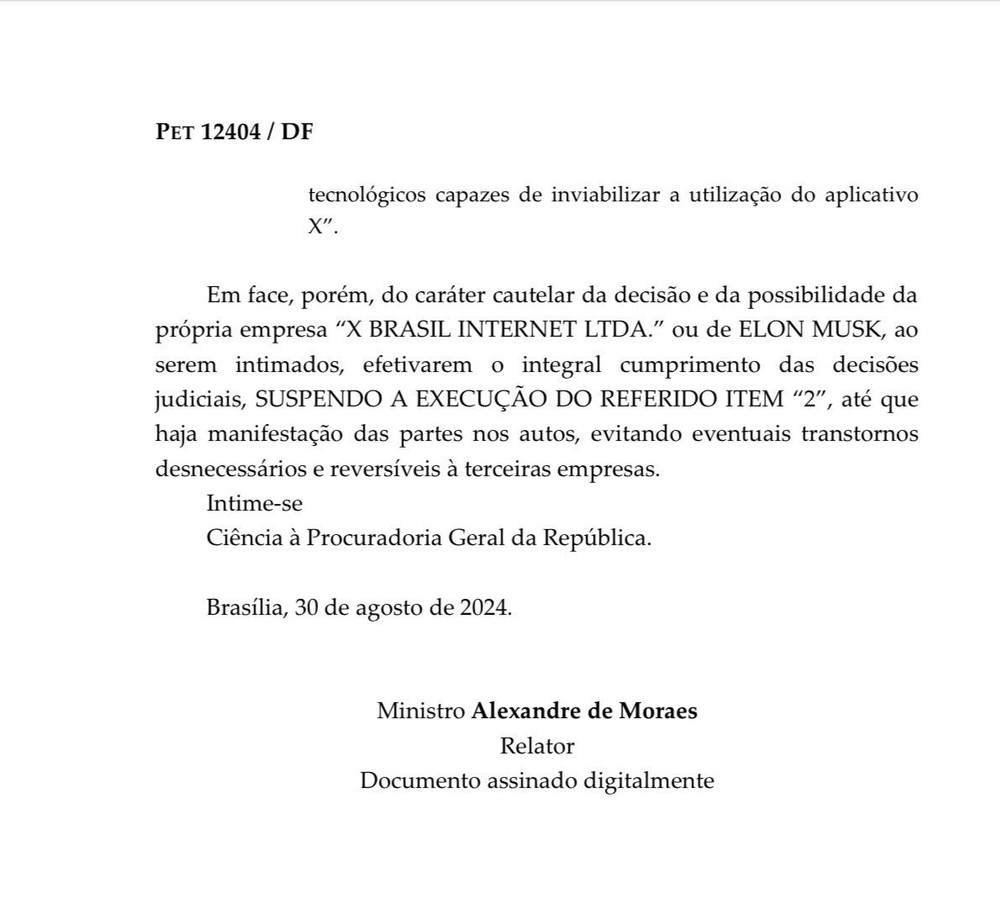 PET 12404 / DF

tecnológicos capazes de inviabilizar a utilização do aplicativo X".

Em face, porém, do caráter cautelar da decisão e da possibilidade da própria empresa "X BRASIL INTERNET LTDA." ou de ELON MUSK, ao serem intimados, efetivarem o integral cumprimento das decisões judiciais, SUSPENDO A EXECUÇÃO DO REFERIDO ITEM "2", até que haja manifestação das partes nos autos, evitando eventuais transtornos desnecessários e reversíveis à terceiras empresas.

Intime-se

Ciência à Procuradoria Geral da República.

Brasília, 30 de agosto de 2024.

Ministro Alexandre de Moraes
Relator
Documento assinado digitalmente